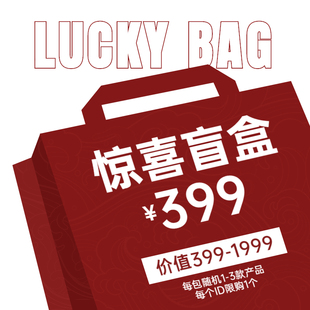 LUCKY BAG

惊喜盲盒
¥399

价值399-1999

每包随机1-3款产品
每个ID限购1个